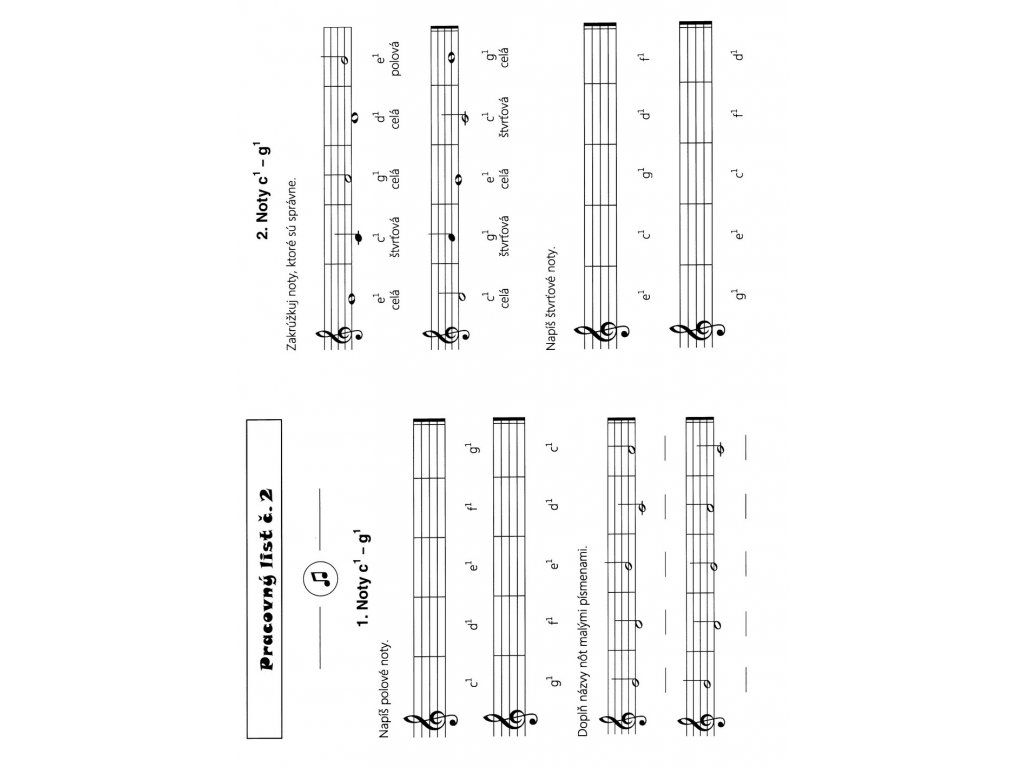 Pracovný list č. 2

1. Noty $c^1 - g^1$

Napíš polové noty.

$c^1$ $d^1$ $e^1$ $f^1$ $g^1$

$g^1$ $f^1$ $e^1$ $d^1$ $c^1$

Doplň názvy nôt malými písmenami.

2. Noty $c^1 - g^1$

Zakrúžkuj noty, ktoré sú správne.

$e^1$ celá $c^1$ štvrťová $g^1$ celá $d^1$ celá $e^1$ polová

$c^1$ celá $g^1$ štvrťová $e^1$ celá $c^1$ štvrťová $g^1$ celá

Napíš štvrťové noty.

$e^1$ $c^1$ $g^1$ $d^1$ $f^1$

$g^1$ $e^1$ $c^1$ $f^1$ $d^1$